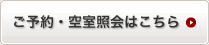 ご予約・空室照会はこちら